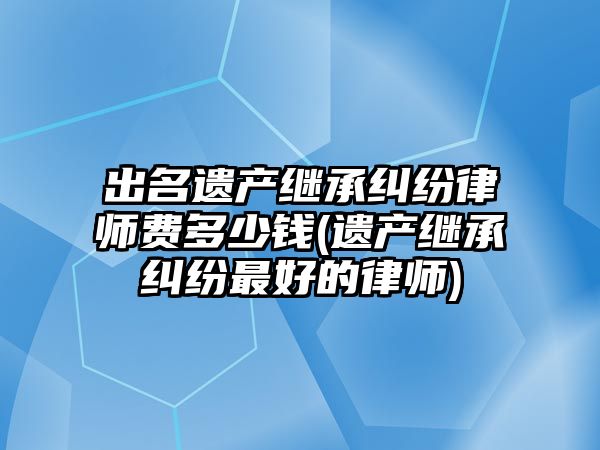 出名遗产继承纠纷律师费多少钱(遗产继承纠纷最好的律师)